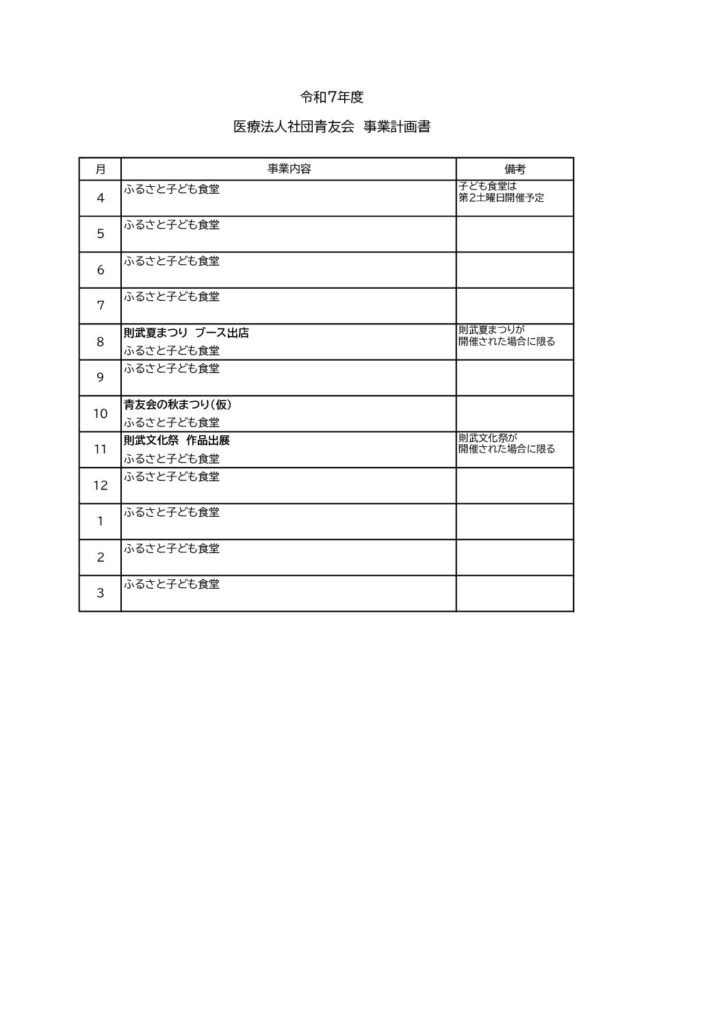 令和7年度

医療法人社団青友会　事業計画書

| 月 | 事業内容 | 備考 |
|---|---|---|
| 4 | ふるさと子ども食堂 | 子ども食堂は 第2土曜日開催予定 |
| 5 | ふるさと子ども食堂 | |
| 6 | ふるさと子ども食堂 | |
| 7 | ふるさと子ども食堂 | |
| 8 | 則武夏まつり　ブース出店 ふるさと子ども食堂 | 則武夏まつりが 開催された場合に限る |
| 9 | ふるさと子ども食堂 | |
| 10 | 青友会の秋まつり(仮) ふるさと子ども食堂 | |
| 11 | 則武文化祭　作品出展 ふるさと子ども食堂 | 則武文化祭が 開催された場合に限る |
| 12 | ふるさと子ども食堂 | |
| 1 | ふるさと子ども食堂 | |
| 2 | ふるさと子ども食堂 | |
| 3 | ふるさと子ども食堂 | |